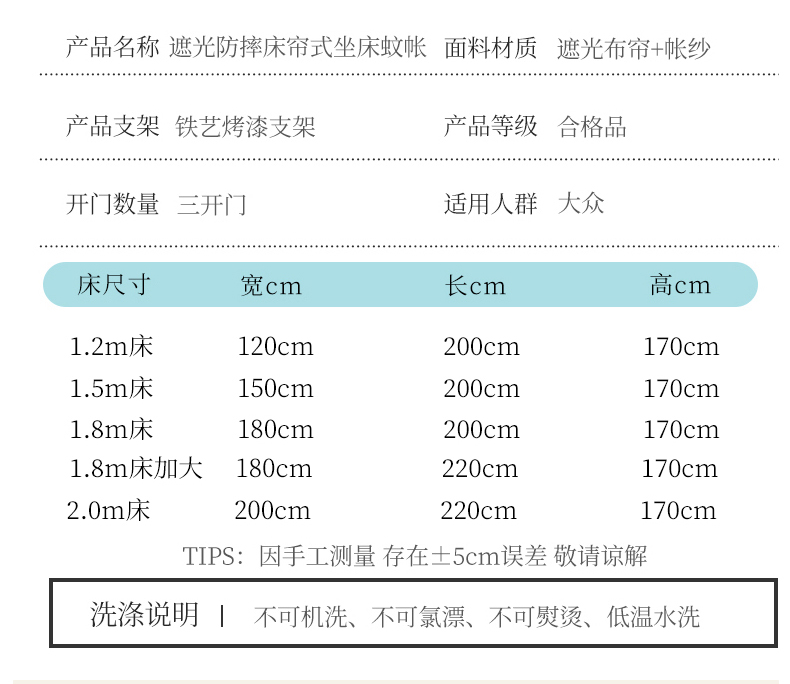 产品名称 遮光防摔床帘式坐床蚊帐 面料材质 遮光布帘+帐纱

产品支架 铁艺烤漆支架 产品等级 合格品

开门数量 三开门 适用人群 大众

| 床尺寸 | 宽cm | 长cm | 高cm |
|---|---|---|---|
| 1.2m床 | 120cm | 200cm | 170cm |
| 1.5m床 | 150cm | 200cm | 170cm |
| 1.8m床 | 180cm | 200cm | 170cm |
| 1.8m床加大 | 180cm | 220cm | 170cm |
| 2.0m床 | 200cm | 220cm | 170cm |

TIPS：因手工测量 存在±5cm误差 敬请谅解

洗涤说明 | 不可机洗、不可氯漂、不可熨烫、低温水洗